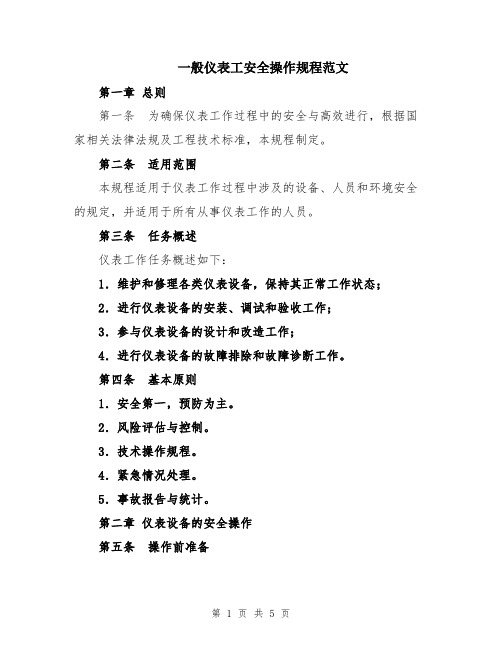 一般仪表工安全操作规程范文

第一章 总则

第一条 为确保仪表工作过程中的安全与高效进行，根据国家相关法律法规及工程技术标准，本规程制定。

第二条 适用范围

本规程适用于仪表工作过程中涉及的设备、人员和环境安全的规定，并适用于所有从事仪表工作的人员。

第三条 任务概述

仪表工作任务概述如下：

1. 维护和修理各类仪表设备，保持其正常工作状态；

2. 进行仪表设备的安装、调试和验收工作；

3. 参与仪表设备的设计和改造工作；

4. 进行仪表设备的故障排除和故障诊断工作。

第四条 基本原则

1. 安全第一，预防为主。

2. 风险评估与控制。

3. 技术操作规程。

4. 紧急情况处理。

5. 事故报告与统计。

第二章 仪表设备的安全操作

第五条 操作前准备

第 1 页 共 5 页